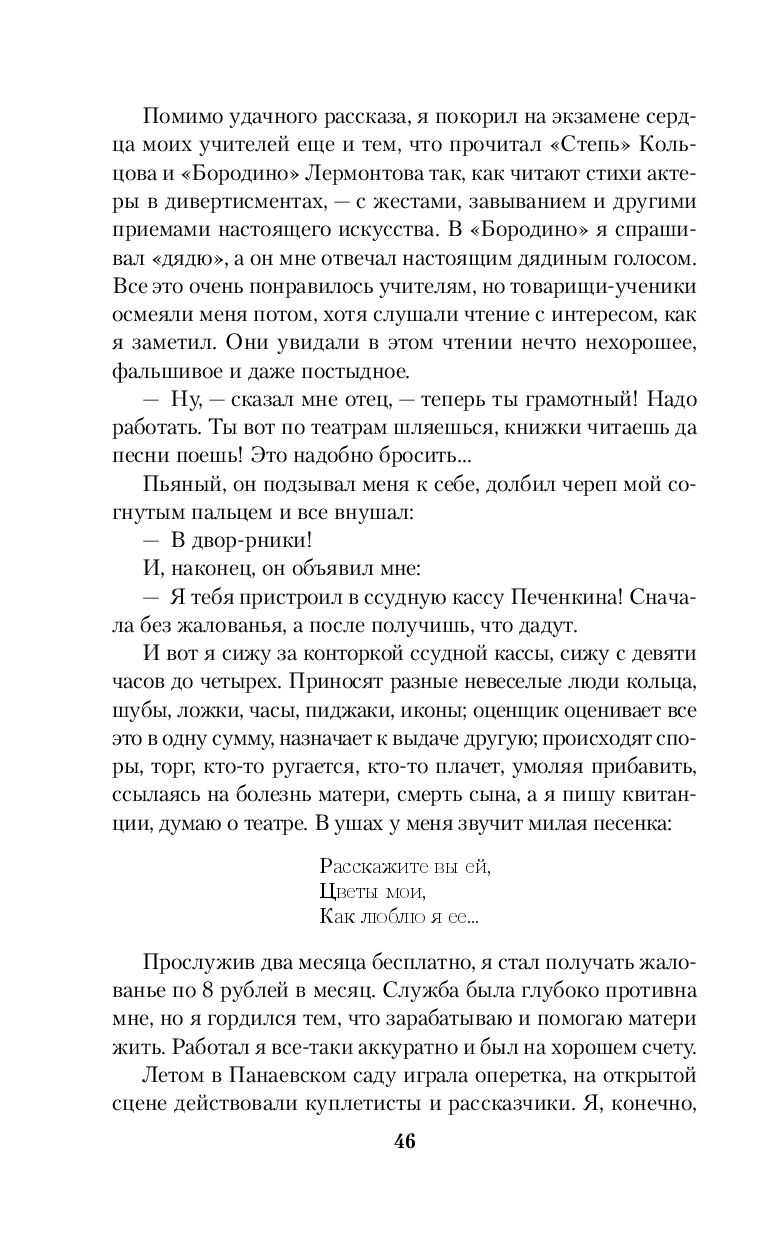 Помимо удачного рассказа, я покорил на экзамене сердца моих учителей еще и тем, что прочитал «Степь» Кольцова и «Бородино» Лермонтова так, как читают стихи актеры в дивертисментах, — с жестами, завыванием и другими приемами настоящего искусства. В «Бородино» я спрашивал «дядю», а он мне отвечал настоящим дядиным голосом. Все это очень понравилось учителям, но товарищи-ученики осмеяли меня потом, хотя слушали чтение с интересом, как я заметил. Они увидали в этом чтении нечто нехорошее, фальшивое и даже постыдное.

— Ну, — сказал мне отец, — теперь ты грамотный! Надо работать. Ты вот по театрам шляешься, книжки читаешь да песни поешь! Это надобно бросить...

Пьяный, он подзывал меня к себе, долбил череп мой согнутым пальцем и все внушал:

— В двор-рники!

И, наконец, он объявил мне:

— Я тебя пристроил в ссудную кассу Печенкина! Сначала без жалованья, а после получишь, что дадут.

И вот я сижу за конторкой ссудной кассы, сижу с девяти часов до четырех. Приносят разные невеселые люди кольца, шубы, ложки, часы, пиджаки, иконы; оценщик оценивает все это в одну сумму, назначает к выдаче другую; происходят споры, торг, кто-то ругается, кто-то плачет, умоляя прибавить, ссылаясь на болезнь матери, смерть сына, а я пишу квитанции, думаю о театре. В ушах у меня звучит милая песенка:

Расскажите вы ей,
Цветы мои,
Как люблю я ее...

Прослужив два месяца бесплатно, я стал получать жалованье по 8 рублей в месяц. Служба была глубоко противна мне, но я гордился тем, что зарабатываю и помогаю матери жить. Работал я все-таки аккуратно и был на хорошем счету.

Летом в Панаевском саду играла оперетка, на открытой сцене действовали куплетисты и рассказчики. Я, конечно,

46